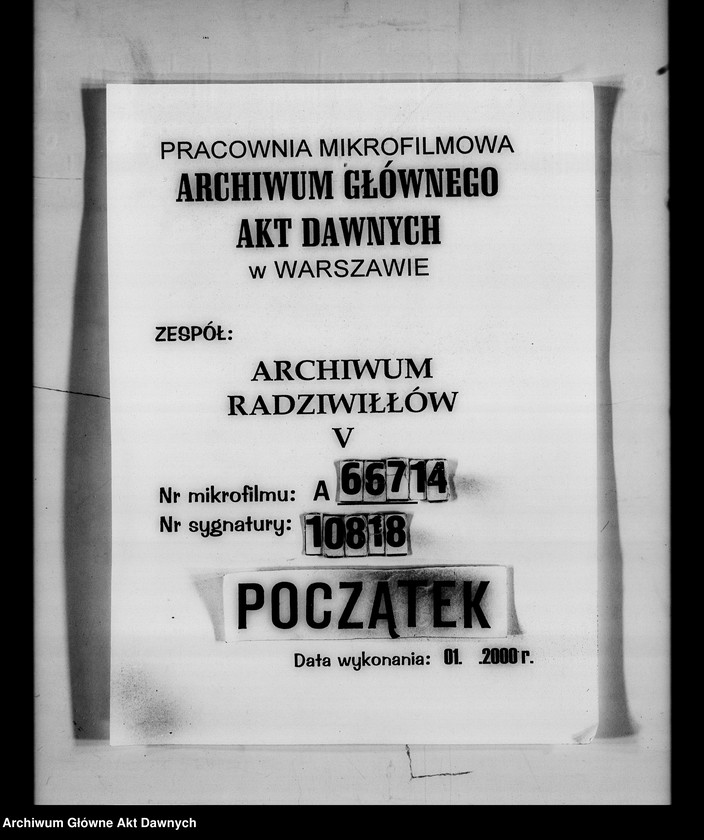 PRACOWNIA MIKROFILMOWA
ARCHIWUM GŁÓWNEGO
AKT DAWNYCH
w WARSZAWIE

ZESPÓŁ:

ARCHIWUM
RADZIWIŁŁÓW
V

Nr mikrofilmu: A 66714
Nr sygnatury: 10818

POCZĄTEK

Data wykonania: 01. .2000 r.

Archiwum Główne Akt Dawnych